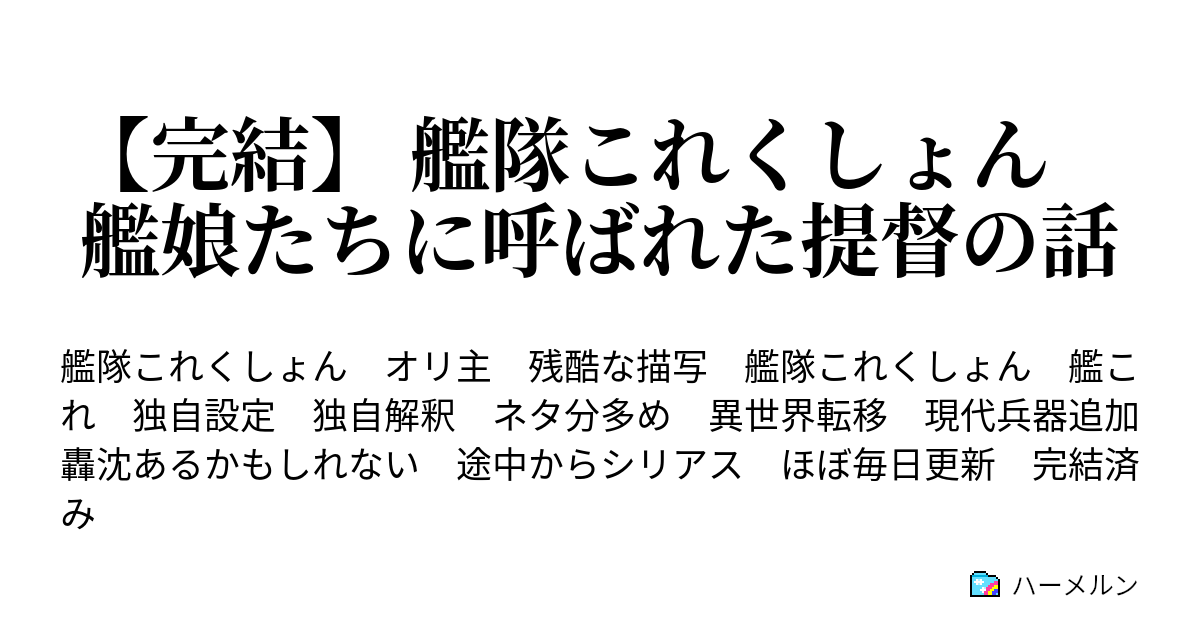 【完結】 艦隊これくしょん 艦娘たちに呼ばれた提督の話

艦隊これくしょん　オリ主　残酷な描写　艦隊これくしょん　艦これ　独自設定　独自解釈　ネタ分多め　異世界転移　現代兵器追加　轟沈あるかもしれない　途中からシリアス　ほぼ毎日更新　完結済み

ハーメルン